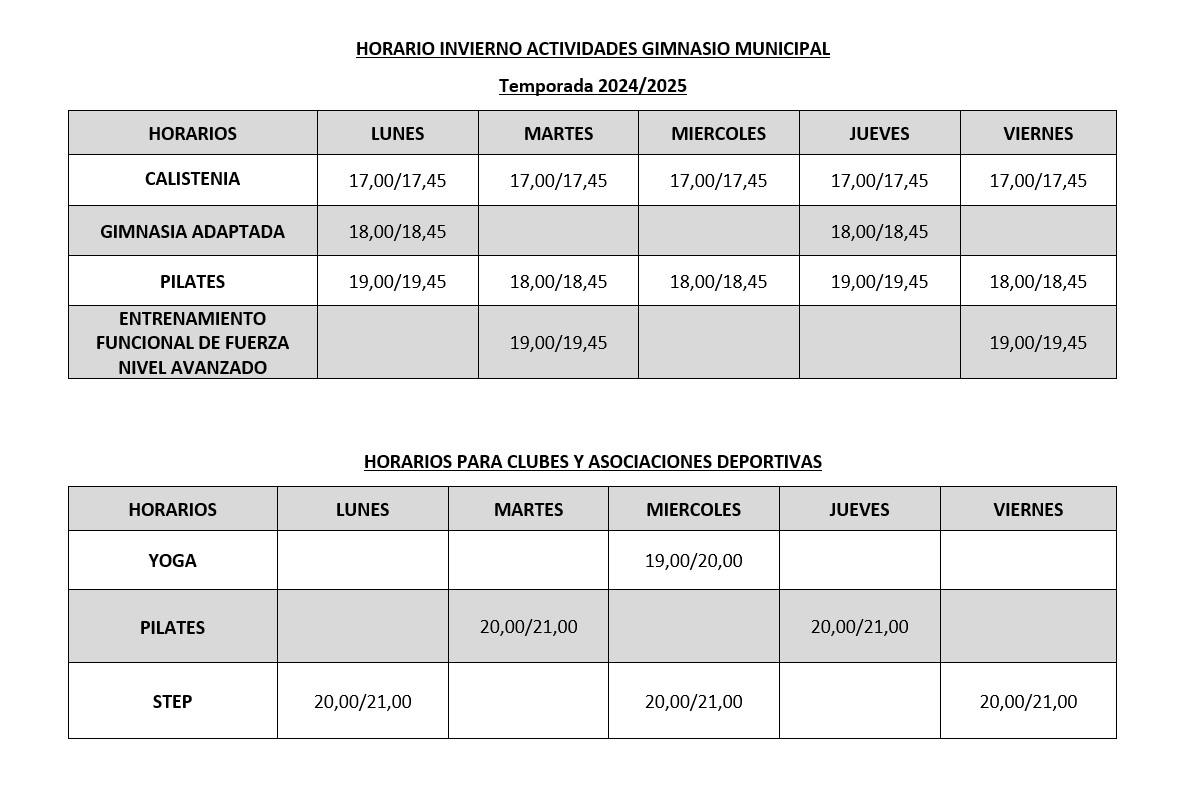 HORARIO INVIERNO ACTIVIDADES GIMNASIO MUNICIPAL

Temporada 2024/2025

| HORARIOS | LUNES | MARTES | MIERCOLES | JUEVES | VIERNES |
|---|---|---|---|---|---|
| CALISTENIA | 17,00/17,45 | 17,00/17,45 | 17,00/17,45 | 17,00/17,45 | 17,00/17,45 |
| GIMNASIA ADAPTADA | 18,00/18,45 | | | 18,00/18,45 | |
| PILATES | 19,00/19,45 | 18,00/18,45 | 18,00/18,45 | 19,00/19,45 | 18,00/18,45 |
| ENTRENAMIENTO FUNCIONAL DE FUERZA NIVEL AVANZADO | | 19,00/19,45 | | | 19,00/19,45 |

HORARIOS PARA CLUBES Y ASOCIACIONES DEPORTIVAS

| HORARIOS | LUNES | MARTES | MIERCOLES | JUEVES | VIERNES |
|---|---|---|---|---|---|
| YOGA | | | 19,00/20,00 | | |
| PILATES | | 20,00/21,00 | | 20,00/21,00 | |
| STEP | 20,00/21,00 | | 20,00/21,00 | | 20,00/21,00 |